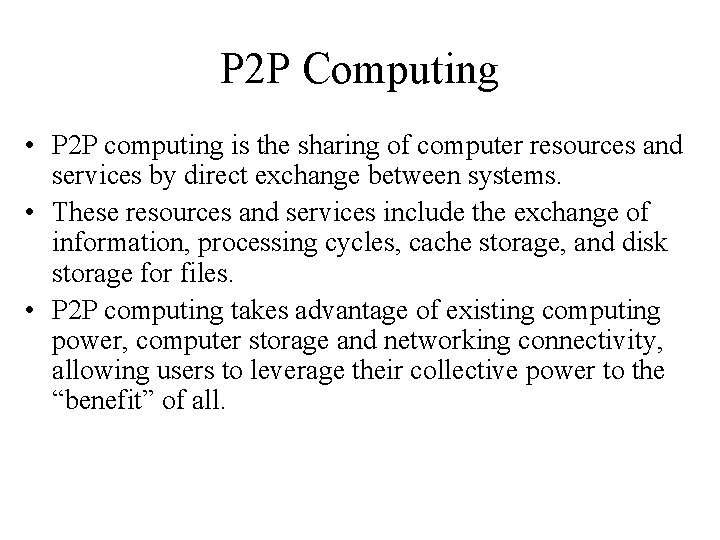 P2P Computing

• P2P computing is the sharing of computer resources and services by direct exchange between systems.

• These resources and services include the exchange of information, processing cycles, cache storage, and disk storage for files.

• P2P computing takes advantage of existing computing power, computer storage and networking connectivity, allowing users to leverage their collective power to the “benefit” of all.